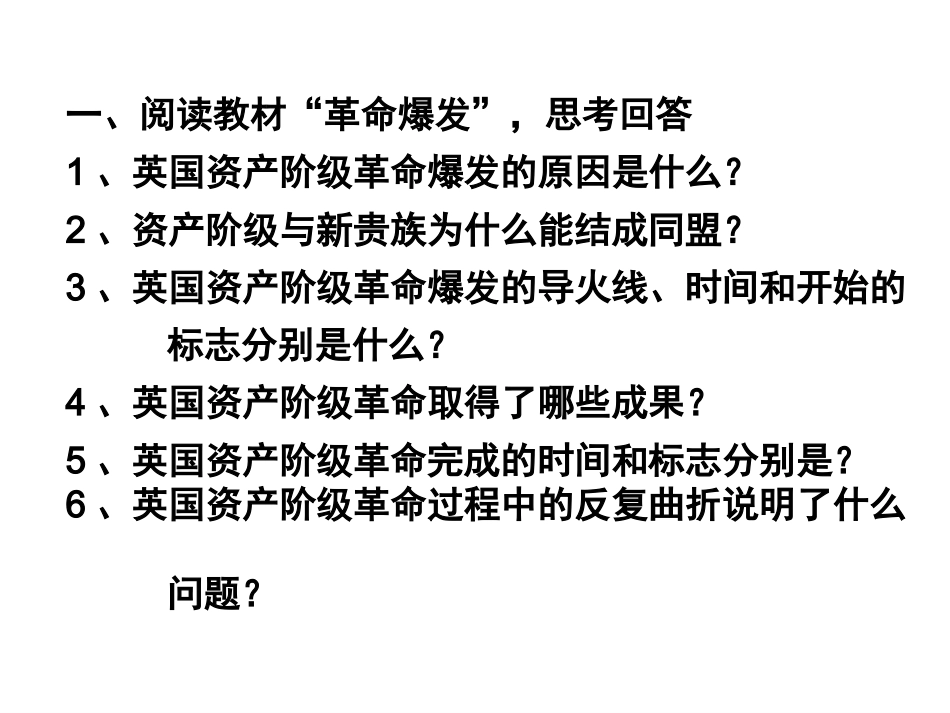 一、阅读教材“革命爆发”，思考回答

1、英国资产阶级革命爆发的原因是什么?

2、资产阶级与新贵族为什么能结成同盟?

3、英国资产阶级革命爆发的导火线、时间和开始的标志分别是什么?

4、英国资产阶级革命取得了哪些成果?

5、英国资产阶级革命完成的时间和标志分别是?

6、英国资产阶级革命过程中的反复曲折说明了什么问题?